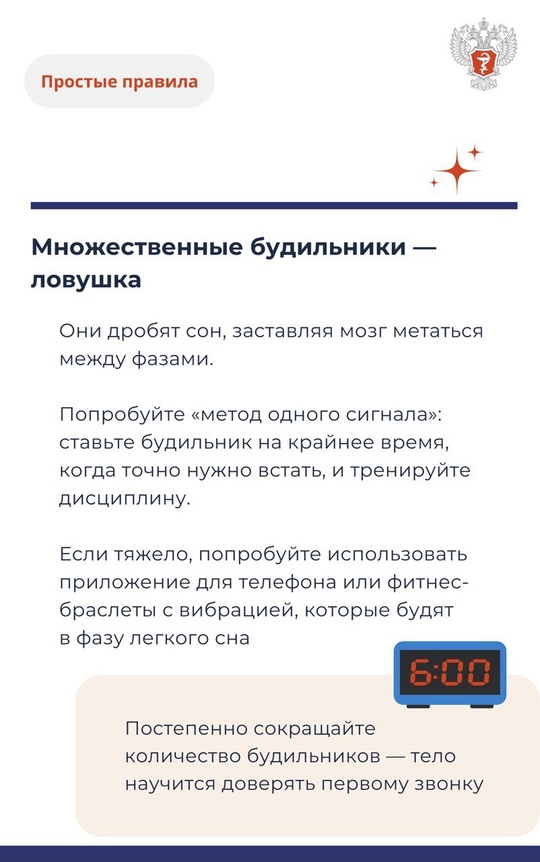 Простые правила

Множественные будильники — ловушка

Они дробят сон, заставляя мозг метаться между фазами.

Попробуйте «метод одного сигнала»: ставьте будильник на крайнее время, когда точно нужно встать, и тренируйте дисциплину.

Если тяжело, попробуйте использовать приложение для телефона или фитнес-браслеты с вибрацией, которые будят в фазу легкого сна

6:00

Постепенно сокращайте количество будильников — тело научится доверять первому звонку